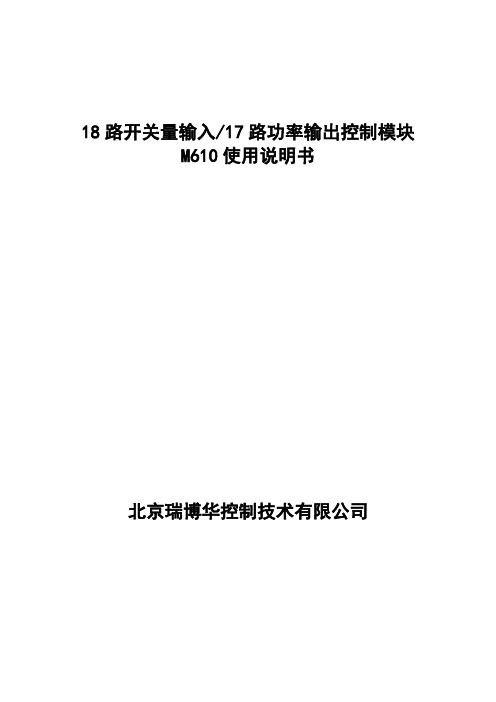 18 路开关量输入/17 路功率输出控制模块
M610 使用说明书

北京瑞博华控制技术有限公司